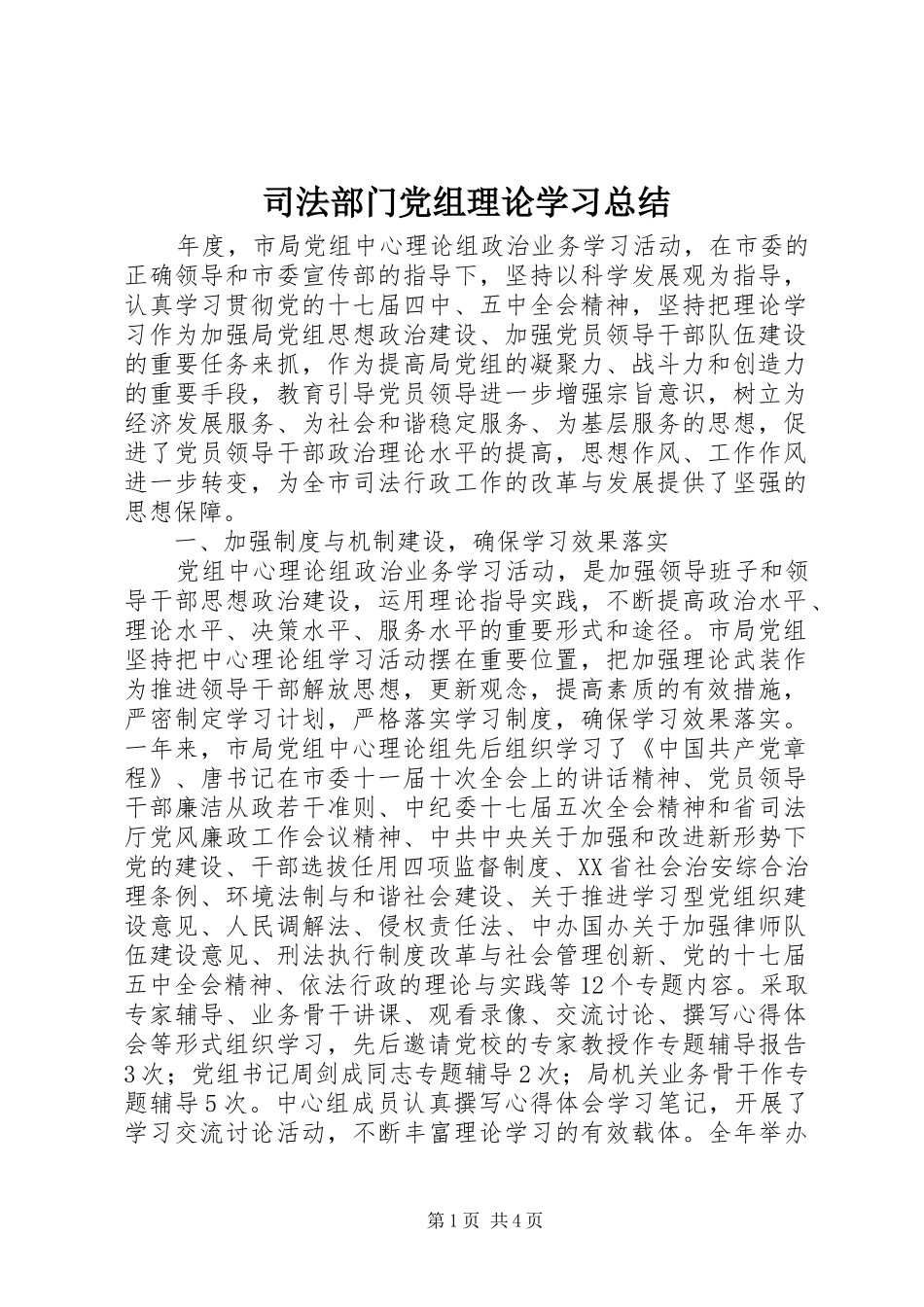 司法部门党组理论学习总结

年度，市局党组中心理论组政治业务学习活动，在市委的正确领导和市委宣传部的指导下，坚持以科学发展观为指导，认真学习贯彻党的十七届四中、五中全会精神，坚持把理论学习作为加强局党组思想政治建设、加强党员领导干部队伍建设的重要任务来抓，作为提高局党组的凝聚力、战斗力和创造力的重要手段，教育引导党员领导进一步增强宗旨意识，树立为经济发展服务、为社会和谐稳定服务、为基层服务的思想，促进了党员领导干部政治理论水平的提高，思想作风、工作作风进一步转变，为全市司法行政工作的改革与发展提供了坚强的思想保障。

一、加强制度与机制建设，确保学习效果落实

党组中心理论组政治业务学习活动，是加强领导班子和领导干部思想政治建设，运用理论指导实践，不断提高政治水平、理论水平、决策水平、服务水平的重要形式和途径。市局党组坚持把中心理论组学习活动摆在重要位置，把加强理论武装作为推进领导干部解放思想，更新观念，提高素质的有效措施，严密制定学习计划，严格落实学习制度，确保学习效果落实。一年来，市局党组中心理论组先后组织学习了《中国共产党章程》、唐书记在市委十一届十次全会上的讲话精神、党员领导干部廉洁从政若干准则、中纪委十七届五次全会精神和省司法厅党风廉政工作会议精神、中共中央关于加强和改进新形势下党的建设、干部选拔任用四项监督制度、XX省社会治安综合治理条例、环境法制与和谐社会建设、关于推进学习型党组织建设意见、人民调解法、侵权责任法、中办国办关于加强律师队伍建设意见、刑法执行制度改革与社会管理创新、党的十七届五中全会精神、依法行政的理论与实践等12个专题内容。采取专家辅导、业务骨干讲课、观看录像、交流讨论、撰写心得体会等形式组织学习，先后邀请党校的专家教授作专题辅导报告3次；党组书记周剑成同志专题辅导2次；局机关业务骨干作专题辅导5次。中心组成员认真撰写心得体会学习笔记，开展了学习交流讨论活动，不断丰富理论学习的有效载体。全年举办

第1页 共4页